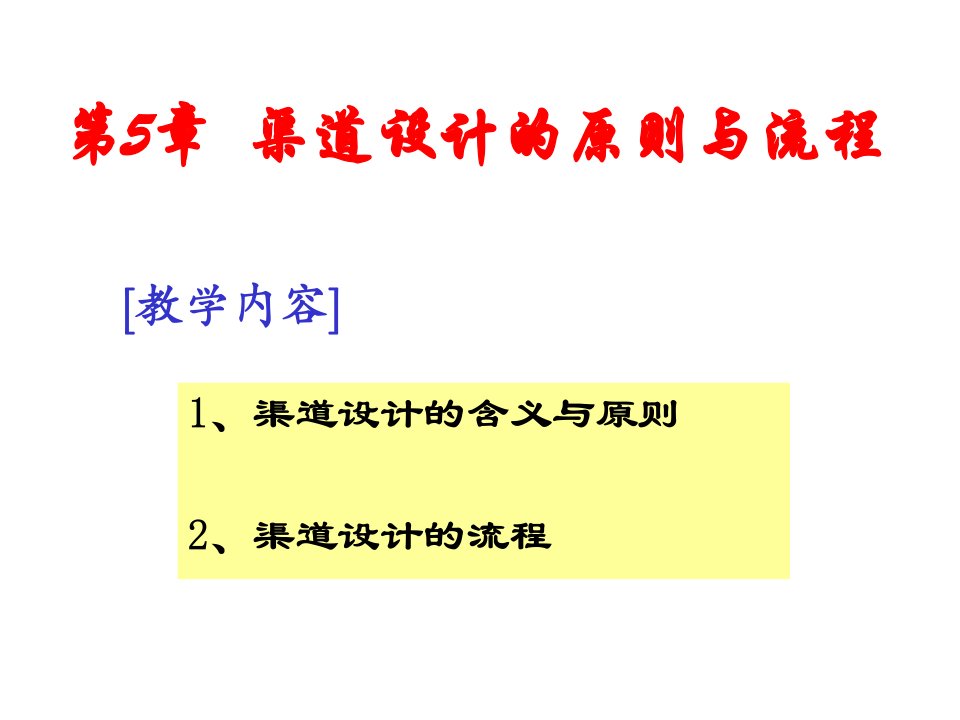 第5章　渠道设计的原则与流程

[教学内容]

1、渠道设计的含义与原则

2、渠道设计的流程